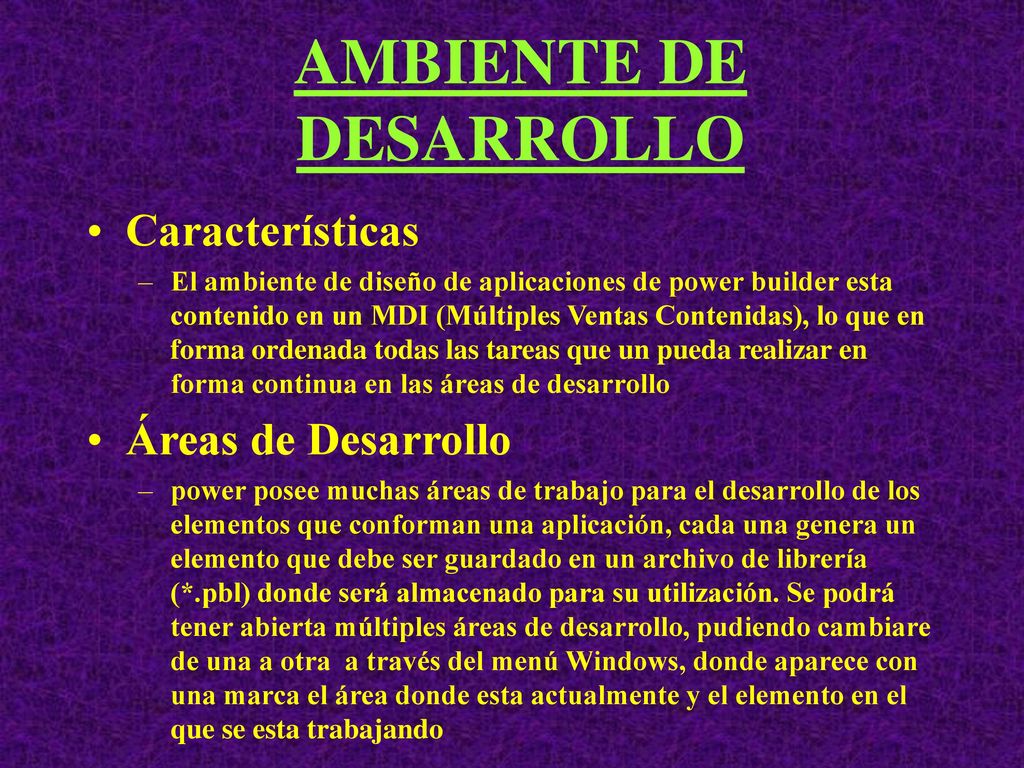 AMBIENTE DE DESARROLLO

• Características
– El ambiente de diseño de aplicaciones de power builder esta contenido en un MDI (Múltiples Ventas Contenidas), lo que en forma ordenada todas las tareas que un pueda realizar en forma continua en las áreas de desarrollo

• Áreas de Desarrollo
– power posee muchas áreas de trabajo para el desarrollo de los elementos que conforman una aplicación, cada una genera un elemento que debe ser guardado en un archivo de librería (*.pbl) donde será almacenado para su utilización. Se podrá tener abierta múltiples áreas de desarrollo, pudiendo cambiare de una a otra a través del menú Windows, donde aparece con una marca el área donde esta actualmente y el elemento en el que se esta trabajando